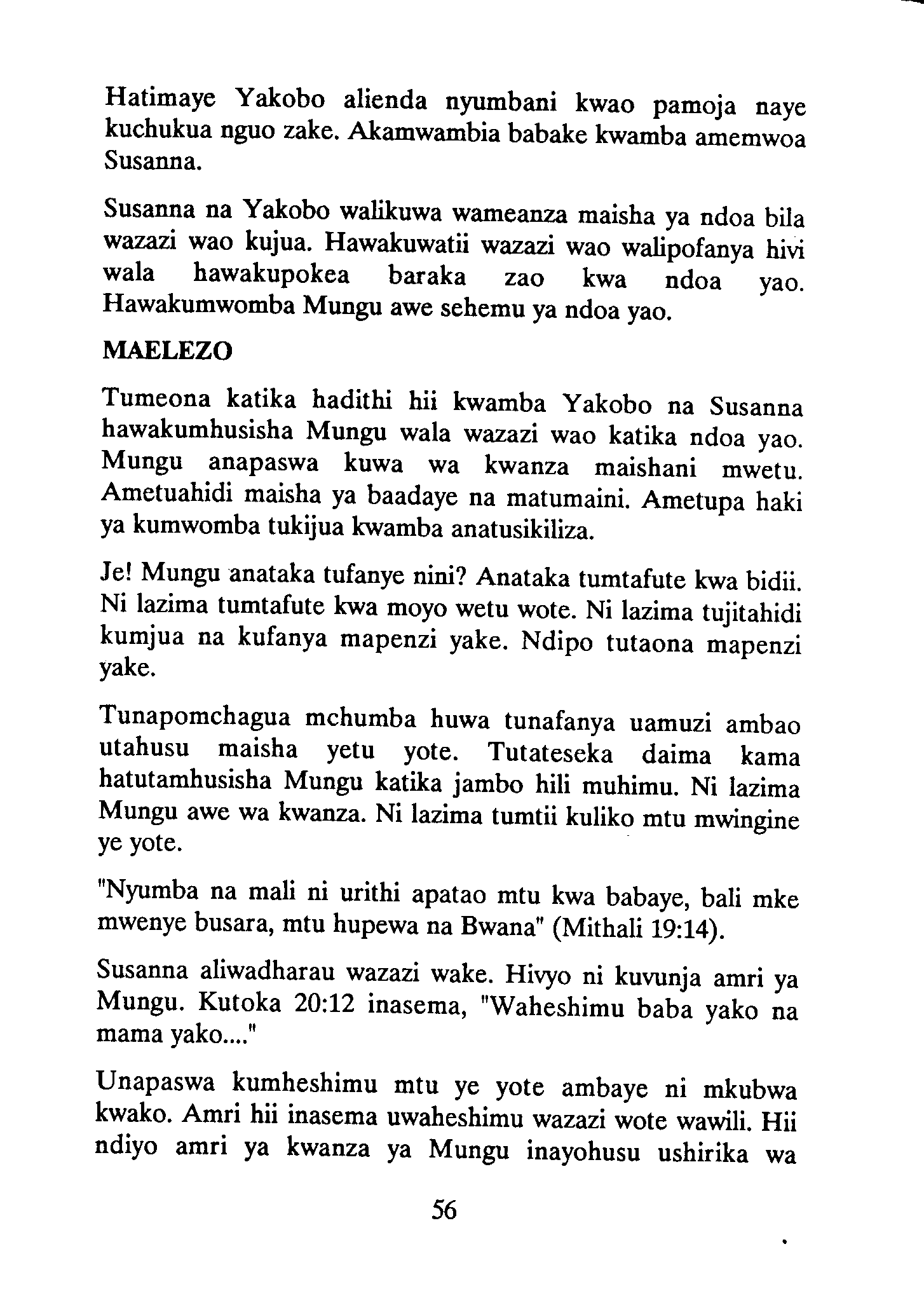 Hatimaye Yakobo alienda nyumbani kwao pamoja naye kuchukua nguo zake. Akamwambia babake kwamba amemwoa Susanna.

Susanna na Yakobo walikuwa wameanza maisha ya ndoa bila wazazi wao kujua. Hawakuwatii wazazi wao walipofanya hivi wala hawakupokea baraka zao kwa ndoa yao. Hawakumwomba Mungu awe sehemu ya ndoa yao.

MAELEZO

Tumeona katika hadithi hii kwamba Yakobo na Susanna hawakumhusisha Mungu wala wazazi wao katika ndoa yao. Mungu anapaswa kuwa wa kwanza maishani mwetu. Ametuahidi maisha ya baadaye na matumaini. Ametupa haki ya kumwomba tukijua kwamba anatusikiliza.

Je! Mungu anataka tufanye nini? Anataka tumtafute kwa bidii. Ni lazima tumtafute kwa moyo wetu wote. Ni lazima tujitahidi kumjua na kufanya mapenzi yake. Ndipo tutaona mapenzi yake.

Tunapomchagua mchumba huwa tunafanya uamuzi ambao utahusu maisha yetu yote. Tutateseka daima kama hatutamhusisha Mungu katika jambo hili muhimu. Ni lazima Mungu awe wa kwanza. Ni lazima tumtii kuliko mtu mwingine ye yote.

"Nyumba na mali ni urithi apatao mtu kwa babaye, bali mke mwenye busara, mtu hupewa na Bwana" (Mithali 19:14).

Susanna aliwadharau wazazi wake. Hivyo ni kuvunja amri ya Mungu. Kutoka 20:12 inasema, "Waheshimu baba yako na mama yako...."

Unapaswa kumheshimu mtu ye yote ambaye ni mkubwa kwako. Amri hii inasema uwaheshimu wazazi wote wawili. Hii ndiyo amri ya kwanza ya Mungu inayohusu ushirika wa

56